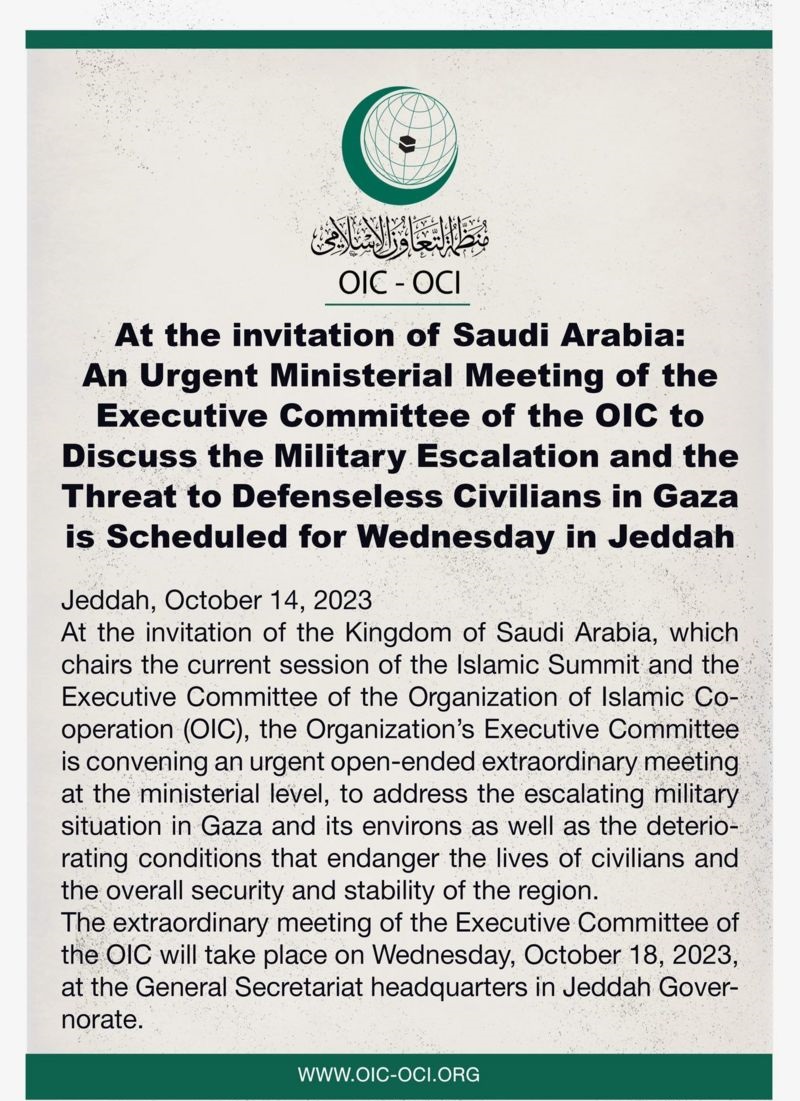 منظمة التعاون الإسلامي
OIC - OCI

At the invitation of Saudi Arabia: An Urgent Ministerial Meeting of the Executive Committee of the OIC to Discuss the Military Escalation and the Threat to Defenseless Civilians in Gaza is Scheduled for Wednesday in Jeddah

Jeddah, October 14, 2023
At the invitation of the Kingdom of Saudi Arabia, which chairs the current session of the Islamic Summit and the Executive Committee of the Organization of Islamic Cooperation (OIC), the Organization's Executive Committee is convening an urgent open-ended extraordinary meeting at the ministerial level, to address the escalating military situation in Gaza and its environs as well as the deteriorating conditions that endanger the lives of civilians and the overall security and stability of the region.
The extraordinary meeting of the Executive Committee of the OIC will take place on Wednesday, October 18, 2023, at the General Secretariat headquarters in Jeddah Governorate.

WWW.OIC-OCI.ORG